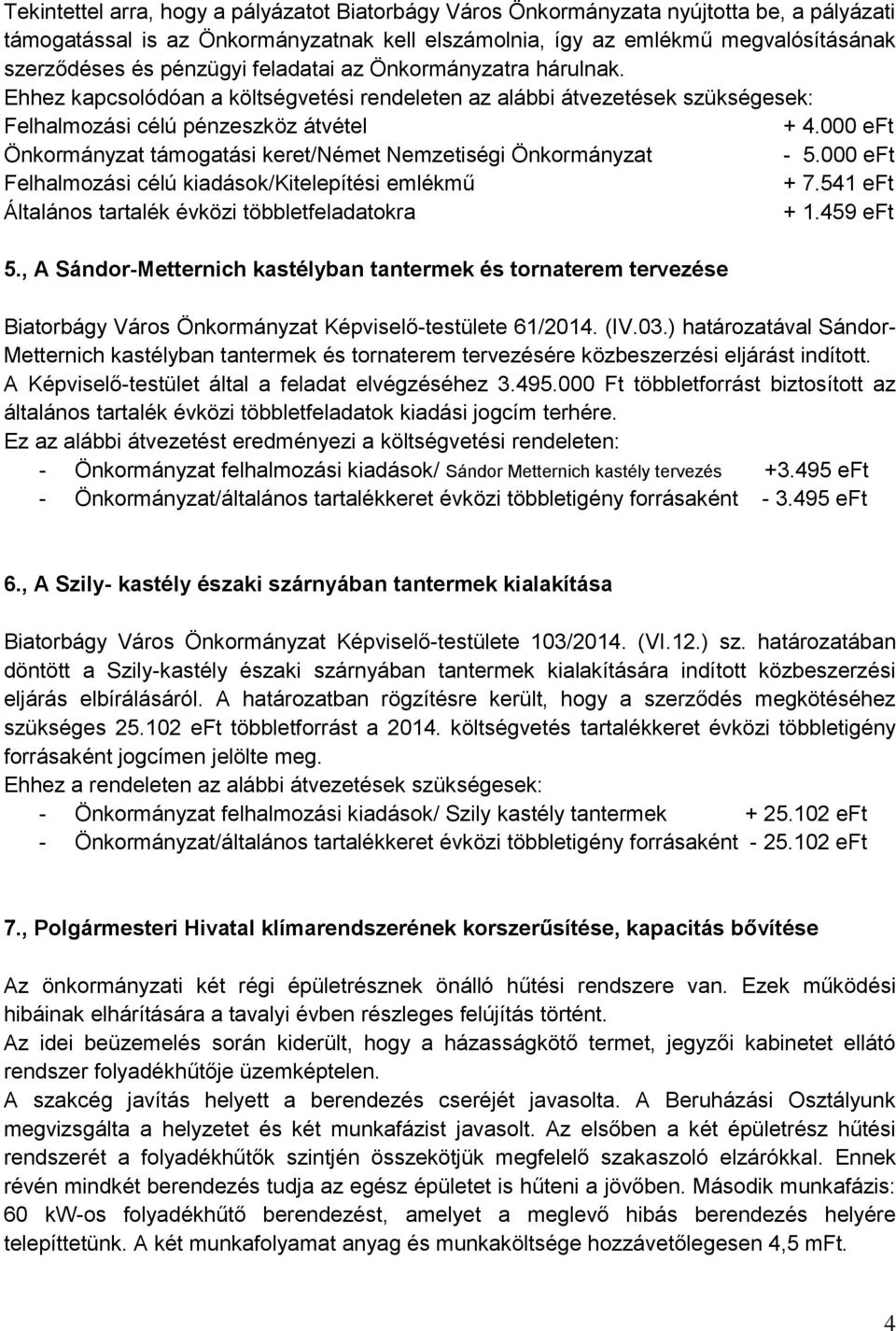 Tekintettel arra, hogy a pályázatot Biatorbágy Város Önkormányzata nyújtotta be, a pályázati támogatással is az Önkormányzatnak kell elszámolnia, így az emlékmű megvalósításának szerződéses és pénzügyi feladatai az Önkormányzatra hárulnak.
Ehhez kapcsolódóan a költségvetési rendeleten az alábbi átvezetések szükségesek:
Felhalmozási célú pénzeszköz átvétel + 4.000 eFt
Önkormányzat támogatási keret/Német Nemzetiségi Önkormányzat - 5.000 eFt
Felhalmozási célú kiadások/Kitelepítési emlékmű + 7.541 eFt
Általános tartalék évközi többletfeladatokra + 1.459 eFt

5., A Sándor-Metternich kastélyban tantermek és tornaterem tervezése

Biatorbágy Város Önkormányzat Képviselő-testülete 61/2014. (IV.03.) határozatával Sándor-Metternich kastélyban tantermek és tornaterem tervezésére közbeszerzési eljárást indított. A Képviselő-testület által a feladat elvégzéséhez 3.495.000 Ft többletforrást biztosított az általános tartalék évközi többletfeladatok kiadási jogcím terhére.
Ez az alábbi átvezetést eredményezi a költségvetési rendeleten:
- Önkormányzat felhalmozási kiadások/ Sándor Metternich kastély tervezés +3.495 eFt
- Önkormányzat/általános tartalékkeret évközi többletigény forrásaként - 3.495 eFt

6., A Szily- kastély északi szárnyában tantermek kialakítása

Biatorbágy Város Önkormányzat Képviselő-testülete 103/2014. (VI.12.) sz. határozatában döntött a Szily-kastély északi szárnyában tantermek kialakítására indított közbeszerzési eljárás elbírálásáról. A határozatban rögzítésre került, hogy a szerződés megkötéséhez szükséges 25.102 eFt többletforrást a 2014. költségvetés tartalékkeret évközi többletigény forrásaként jogcímen jelölte meg.
Ehhez a rendeleten az alábbi átvezetések szükségesek:
- Önkormányzat felhalmozási kiadások/ Szily kastély tantermek + 25.102 eFt
- Önkormányzat/általános tartalékkeret évközi többletigény forrásaként - 25.102 eFt

7., Polgármesteri Hivatal klímarendszerének korszerűsítése, kapacitás bővítése

Az önkormányzati két régi épületrésznek önálló hűtési rendszere van. Ezek működési hibáinak elhárítására a tavalyi évben részleges felújítás történt.
Az idei beüzemelés során kiderült, hogy a házasságkötő termet, jegyzői kabinetet ellátó rendszer folyadékhűtője üzemképtelen.
A szakcég javítás helyett a berendezés cseréjét javasolta. A Beruházási Osztályunk megvizsgálta a helyzetet és két munkafázist javasolt. Az elsőben a két épületrész hűtési rendszerét a folyadékhűtők szintjén összekötjük megfelelő szakaszoló elzárókkal. Ennek révén mindkét berendezés tudja az egész épületet is hűteni a jövőben. Második munkafázis: 60 kW-os folyadékhűtő berendezést, amelyet a meglevő hibás berendezés helyére telepítettünk. A két munkafolyamat anyag és munkaköltsége hozzávetőlegesen 4,5 mFt.

4